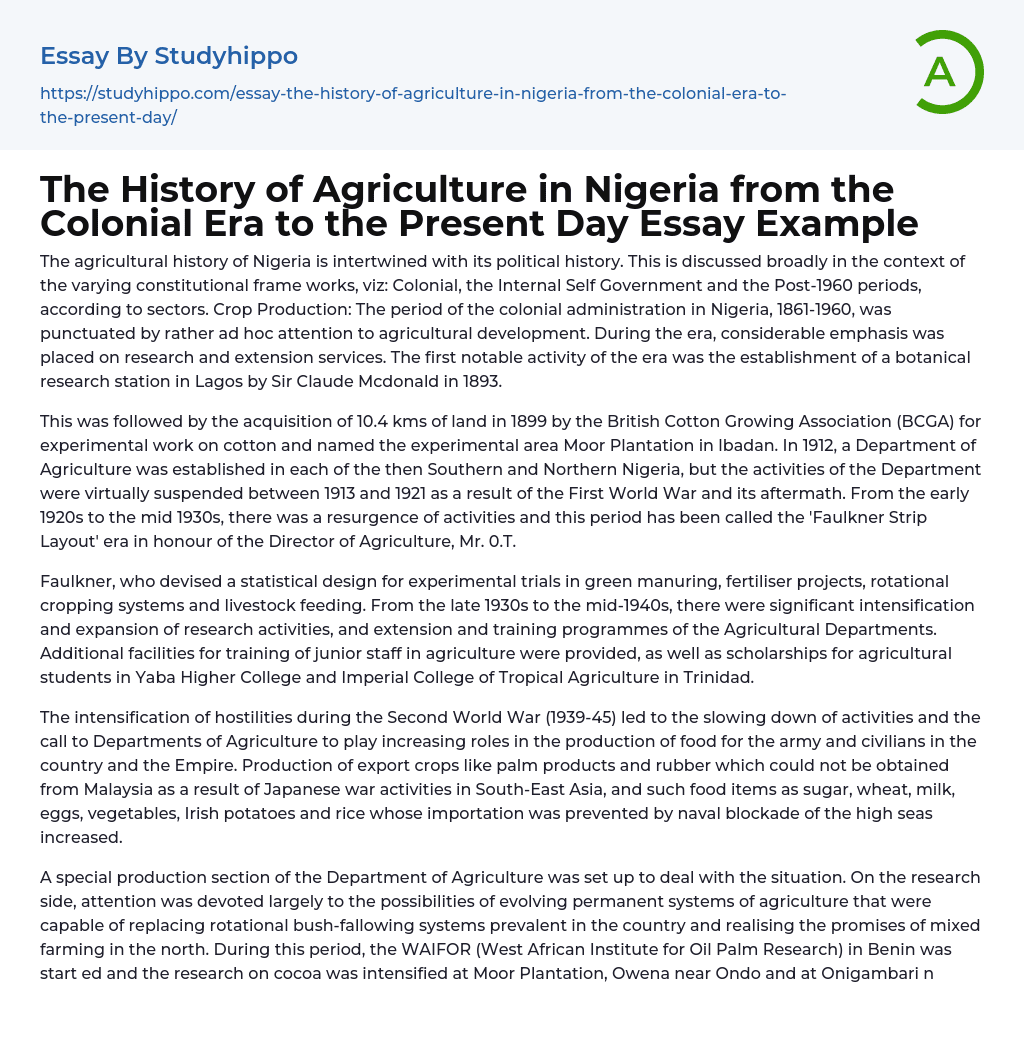 Essay By Studyhippo

https://studyhippo.com/essay-the-history-of-agriculture-in-nigeria-from-the-colonial-era-to-the-present-day/

A

The History of Agriculture in Nigeria from the Colonial Era to the Present Day Essay Example

The agricultural history of Nigeria is intertwined with its political history. This is discussed broadly in the context of the varying constitutional frame works, viz: Colonial, the Internal Self Government and the Post-1960 periods, according to sectors. Crop Production: The period of the colonial administration in Nigeria, 1861-1960, was punctuated by rather ad hoc attention to agricultural development. During the era, considerable emphasis was placed on research and extension services. The first notable activity of the era was the establishment of a botanical research station in Lagos by Sir Claude Mcdonald in 1893.

This was followed by the acquisition of 10.4 kms of land in 1899 by the British Cotton Growing Association (BCGA) for experimental work on cotton and named the experimental area Moor Plantation in Ibadan. In 1912, a Department of Agriculture was established in each of the then Southern and Northern Nigeria, but the activities of the Department were virtually suspended between 1913 and 1921 as a result of the First World War and its aftermath. From the early 1920s to the mid 1930s, there was a resurgence of activities and this period has been called the 'Faulkner Strip Layout' era in honour of the Director of Agriculture, Mr. 0.T.

Faulkner, who devised a statistical design for experimental trials in green manuring, fertiliser projects, rotational cropping systems and livestock feeding. From the late 1930s to the mid-1940s, there were significant intensification and expansion of research activities, and extension and training programmes of the Agricultural Departments. Additional facilities for training of junior staff in agriculture were provided, as well as scholarships for agricultural students in Yaba Higher College and Imperial College of Tropical Agriculture in Trinidad.

The intensification of hostilities during the Second World War (1939-45) led to the slowing down of activities and the call to Departments of Agriculture to play increasing roles in the production of food for the army and civilians in the country and the Empire. Production of export crops like palm products and rubber which could not be obtained from Malaysia as a result of Japanese war activities in South-East Asia, and such food items as sugar, wheat, milk, eggs, vegetables, Irish potatoes and rice whose importation was prevented by naval blockade of the high seas increased.

A special production section of the Department of Agriculture was set up to deal with the situation. On the research side, attention was devoted largely to the possibilities of evolving permanent systems of agriculture that were capable of replacing rotational bush-fallowing systems prevalent in the country and realising the promises of mixed farming in the north. During this period, the WAIFOR (West African Institute for Oil Palm Research) in Benin was start ed and the research on cocoa was intensified at Moor Plantation, Owena near Ondo and at Onigambari n